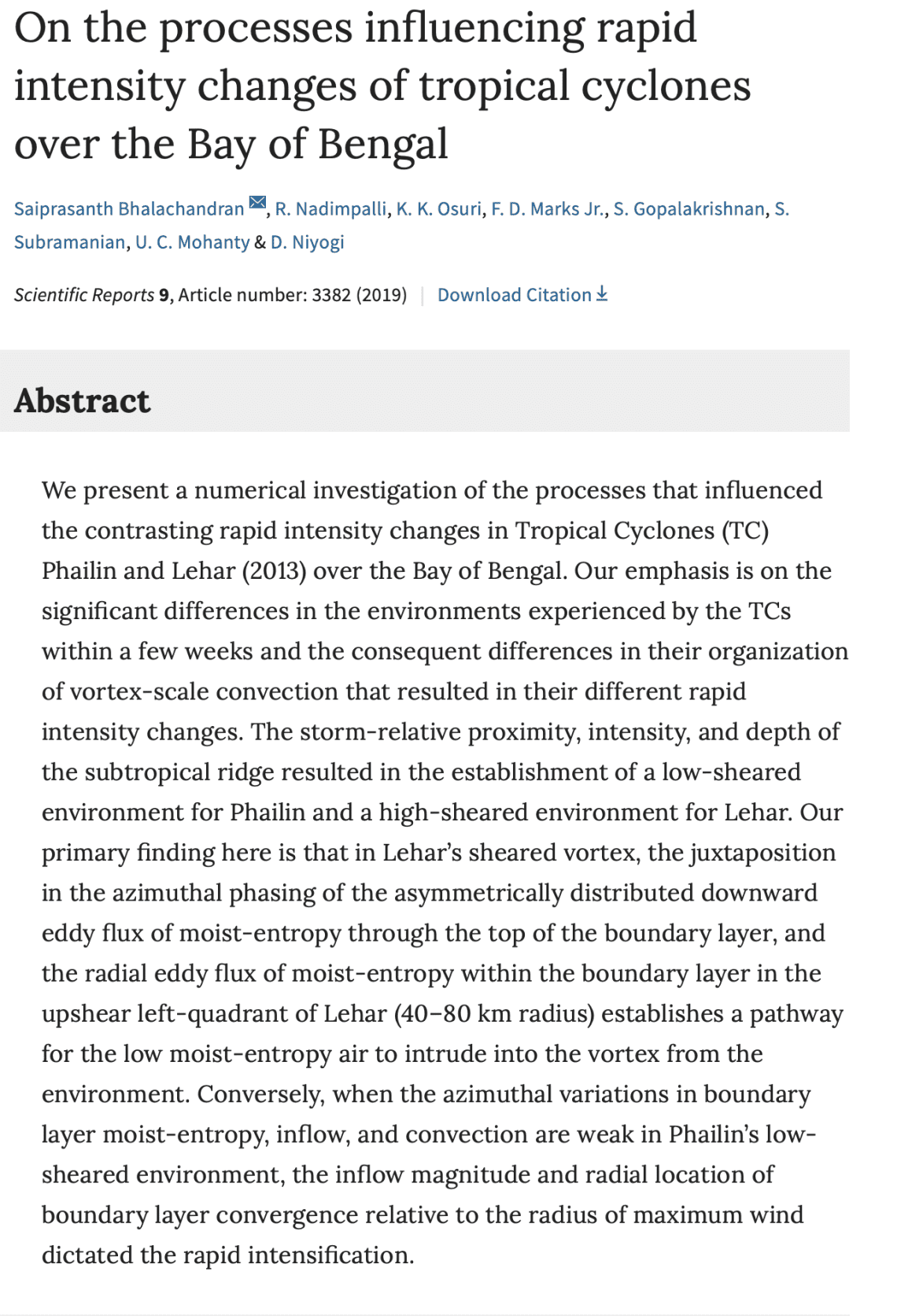 On the processes influencing rapid intensity changes of tropical cyclones over the Bay of Bengal

Saiprasanth Bhalachandran, R. Nadimpalli, K. K. Osuri, F. D. Marks Jr., S. Gopalakrishnan, S. Subramanian, U. C. Mohanty & D. Niyogi

Scientific Reports 9, Article number: 3382 (2019) | Download Citation

Abstract

We present a numerical investigation of the processes that influenced the contrasting rapid intensity changes in Tropical Cyclones (TC) Phailin and Lehar (2013) over the Bay of Bengal. Our emphasis is on the significant differences in the environments experienced by the TCs within a few weeks and the consequent differences in their organization of vortex-scale convection that resulted in their different rapid intensity changes. The storm-relative proximity, intensity, and depth of the subtropical ridge resulted in the establishment of a low-sheared environment for Phailin and a high-sheared environment for Lehar. Our primary finding here is that in Lehar's sheared vortex, the juxtaposition in the azimuthal phasing of the asymmetrically distributed downward eddy flux of moist-entropy through the top of the boundary layer, and the radial eddy flux of moist-entropy within the boundary layer in the upshear left-quadrant of Lehar (40–80 km radius) establishes a pathway for the low moist-entropy air to intrude into the vortex from the environment. Conversely, when the azimuthal variations in boundary layer moist-entropy, inflow, and convection are weak in Phailin's low-sheared environment, the inflow magnitude and radial location of boundary layer convergence relative to the radius of maximum wind dictated the rapid intensification.